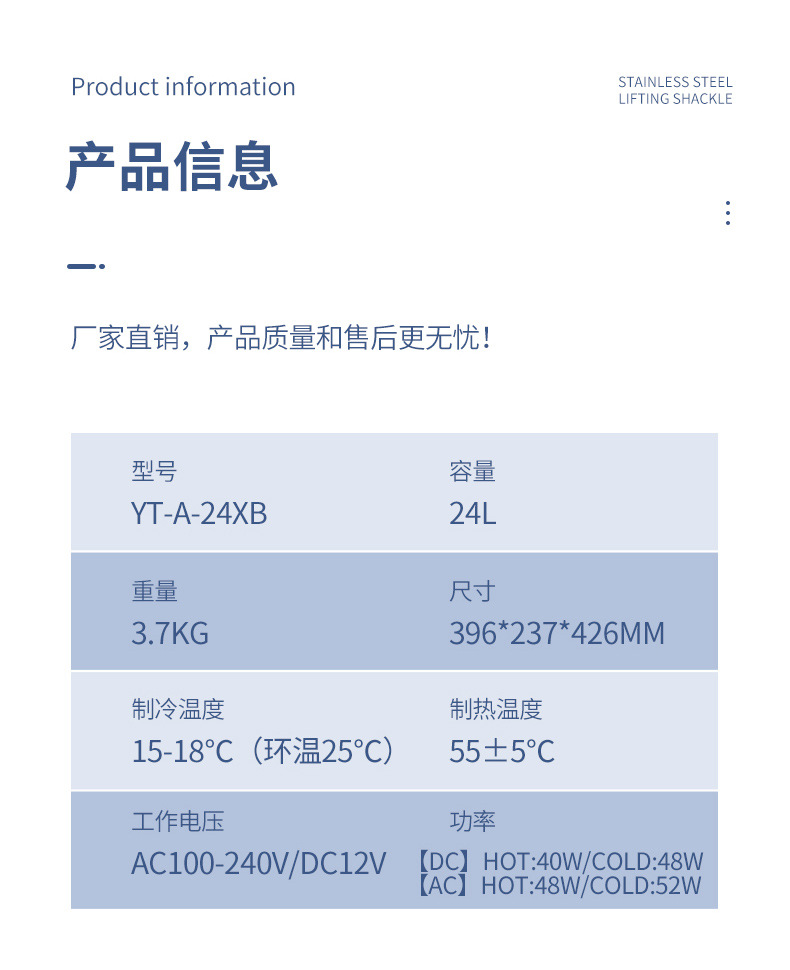 Product information

STAINLESS STEEL
LIFTING SHACKLE

产品信息

厂家直销，产品质量和售后更无忧！

型号
YT-A-24XB

容量
24L

重量
3.7KG

尺寸
396*237*426MM

制冷温度
15-18°C（环温25°C）

制热温度
55±5°C

工作电压
AC100-240V/DC12V

功率
【DC】HOT:40W/COLD:48W
【AC】HOT:48W/COLD:52W